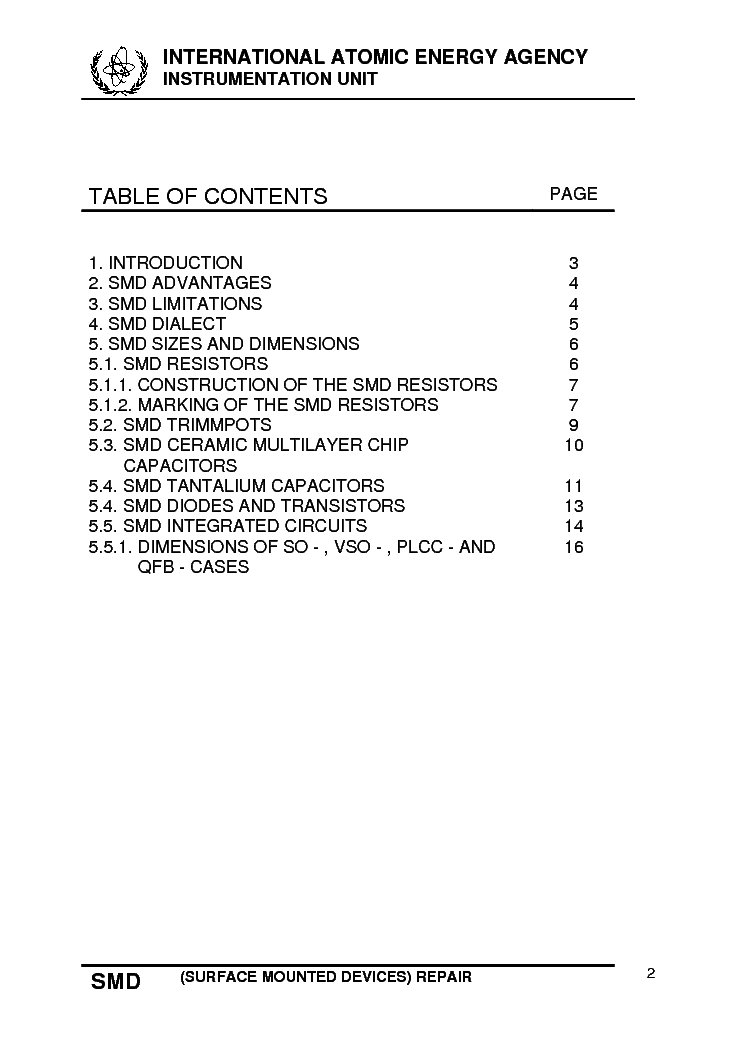 INTERNATIONAL ATOMIC ENERGY AGENCY
INSTRUMENTATION UNIT

TABLE OF CONTENTS PAGE

| | |
|---|---|
| 1. INTRODUCTION | 3 |
| 2. SMD ADVANTAGES | 4 |
| 3. SMD LIMITATIONS | 4 |
| 4. SMD DIALECT | 5 |
| 5. SMD SIZES AND DIMENSIONS | 6 |
| 5.1. SMD RESISTORS | 6 |
| 5.1.1. CONSTRUCTION OF THE SMD RESISTORS | 7 |
| 5.1.2. MARKING OF THE SMD RESISTORS | 7 |
| 5.2. SMD TRIMMPOTS | 9 |
| 5.3. SMD CERAMIC MULTILAYER CHIP CAPACITORS | 10 |
| 5.4. SMD TANTALIUM CAPACITORS | 11 |
| 5.4. SMD DIODES AND TRANSISTORS | 13 |
| 5.5. SMD INTEGRATED CIRCUITS | 14 |
| 5.5.1. DIMENSIONS OF SO - , VSO - , PLCC - AND QFB - CASES | 16 |

SMD (SURFACE MOUNTED DEVICES) REPAIR 2